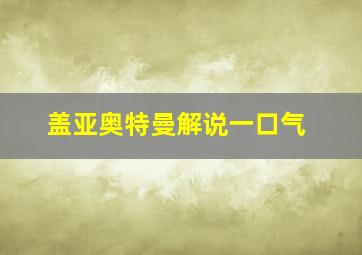 盖亚奥特曼解说一口气